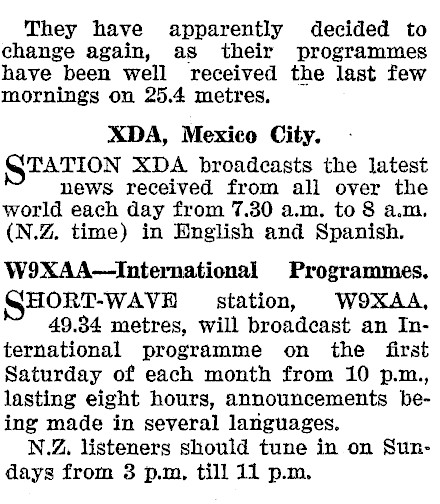 They have apparently decided to change again, as their programmes have been well received the last few mornings on 25.4 metres.

XDA, Mexico City.

STATION XDA broadcasts the latest news received from all over the world each day from 7.30 a.m. to 8 a.m. (N.Z. time) in English and Spanish.

W9XAA—International Programmes.

SHORT-WAVE station, W9XAA, 49.34 metres, will broadcast an International programme on the first Saturday of each month from 10 p.m., lasting eight hours, announcements being made in several languages.

N.Z. listeners should tune in on Sundays from 3 p.m. till 11 p.m.